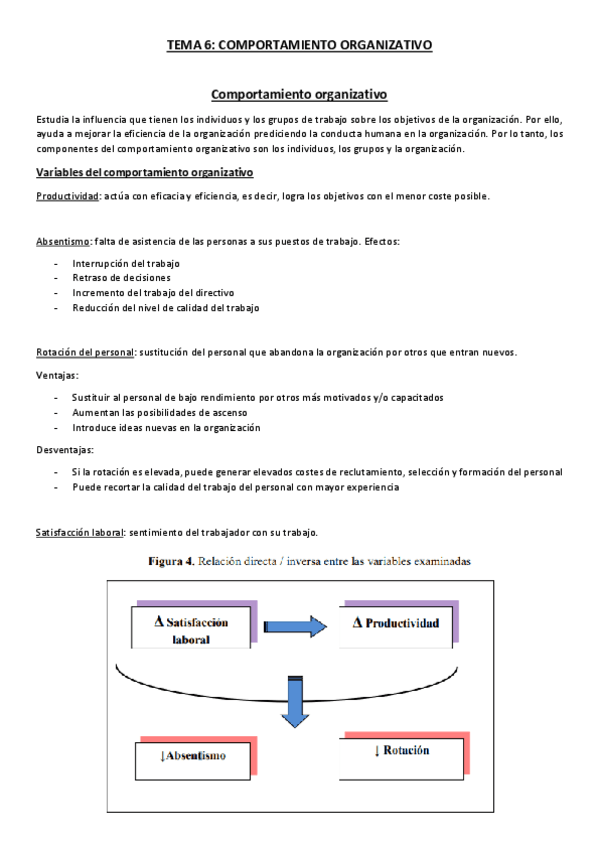 TEMA 6: COMPORTAMIENTO ORGANIZATIVO

Comportamiento organizativo

Estudia la influencia que tienen los individuos y los grupos de trabajo sobre los objetivos de la organización. Por ello, ayuda a mejorar la eficiencia de la organización prediciendo la conducta humana en la organización. Por lo tanto, los componentes del comportamiento organizativo son los individuos, los grupos y la organización.

Variables del comportamiento organizativo

Productividad: actúa con eficacia y eficiencia, es decir, logra los objetivos con el menor coste posible.

Absentismo: falta de asistencia de las personas a sus puestos de trabajo. Efectos:

- Interrupción del trabajo
- Retraso de decisiones
- Incremento del trabajo del directivo
- Reducción del nivel de calidad del trabajo

Rotación del personal: sustitución del personal que abandona la organización por otros que entran nuevos.

Ventajas:

- Sustituir al personal de bajo rendimiento por otros más motivados y/o capacitados
- Aumentan las posibilidades de ascenso
- Introduce ideas nuevas en la organización

Desventajas:

- Si la rotación es elevada, puede generar elevados costes de reclutamiento, selección y formación del personal
- Puede recortar la calidad del trabajo del personal con mayor experiencia

Satisfacción laboral: sentimiento del trabajador con su trabajo.

Figura 4. Relación directa / inversa entre las variables examinadas

$\Delta$ Satisfacción laboral

$\Delta$ Productividad

$\downarrow$Absentismo

$\downarrow$ Rotación